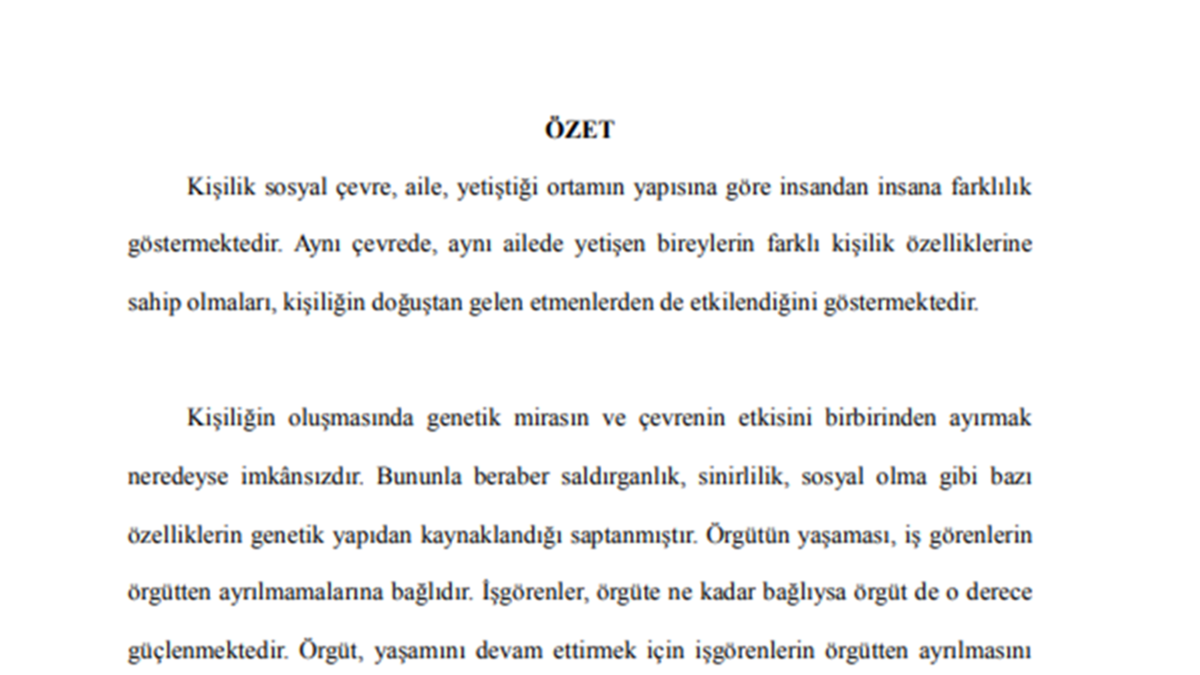 ÖZET

Kişilik sosyal çevre, aile, yetiştiği ortamın yapısına göre insandan insana farklılık göstermektedir. Aynı çevrede, aynı ailede yetişen bireylerin farklı kişilik özelliklerine sahip olmaları, kişiliğin doğuştan gelen etmenlerden de etkilendiğini göstermektedir.

Kişiliğin oluşmasında genetik mirasın ve çevrenin etkisini birbirinden ayırmak neredeyse imkânsızdır. Bununla beraber saldırganlık, sinirlilik, sosyal olma gibi bazı özelliklerin genetik yapıdan kaynaklandığı saptanmıştır. Örgütün yaşaması, iş görenlerin örgütten ayrılmamalarına bağlıdır. İşgörenler, örgüte ne kadar bağlıysa örgüt de o derece güçlenmektedir. Örgüt, yaşamını devam ettirmek için işgörenlerin örgütten ayrılmasını